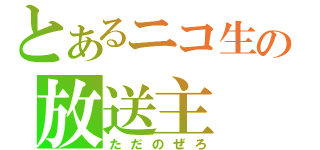 とあるニコ生の
放送主
ただのぜろ